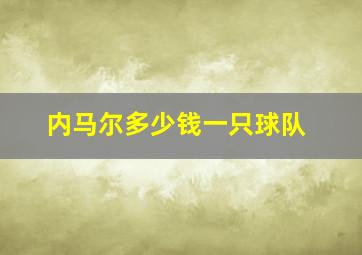 内马尔多少钱一只球队